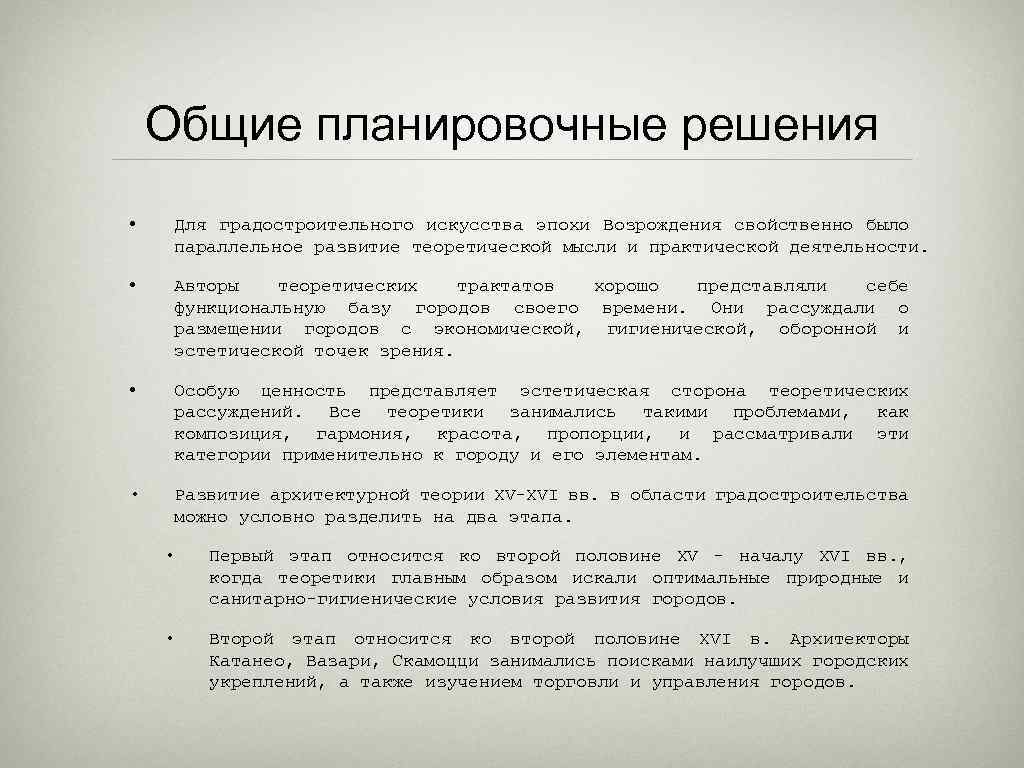 Общие планировочные решения

• Для градостроительного искусства эпохи Возрождения свойственно было параллельное развитие теоретической мысли и практической деятельности.

• Авторы теоретических трактатов хорошо представляли себе функциональную базу городов своего времени. Они рассуждали о размещении городов с экономической, гигиенической, оборонной и эстетической точек зрения.

• Особую ценность представляет эстетическая сторона теоретических рассуждений. Все теоретики занимались такими проблемами, как композиция, гармония, красота, пропорции, и рассматривали эти категории применительно к городу и его элементам.

• Развитие архитектурной теории XV-XVI вв. в области градостроительства можно условно разделить на два этапа.

• Первый этап относится ко второй половине XV - началу XVI вв., когда теоретики главным образом искали оптимальные природные и санитарно-гигиенические условия развития городов.

• Второй этап относится ко второй половине XVI в. Архитекторы Катанео, Вазари, Скамоцци занимались поисками наилучших городских укреплений, а также изучением торговли и управления городов.